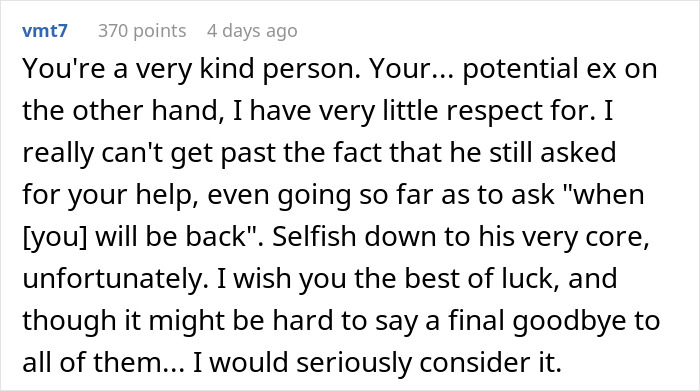 vmt7 370 points 4 days ago

You're a very kind person. Your... potential ex on the other hand, I have very little respect for. I really can't get past the fact that he still asked for your help, even going so far as to ask "when [you] will be back". Selfish down to his very core, unfortunately. I wish you the best of luck, and though it might be hard to say a final goodbye to all of them... I would seriously consider it.